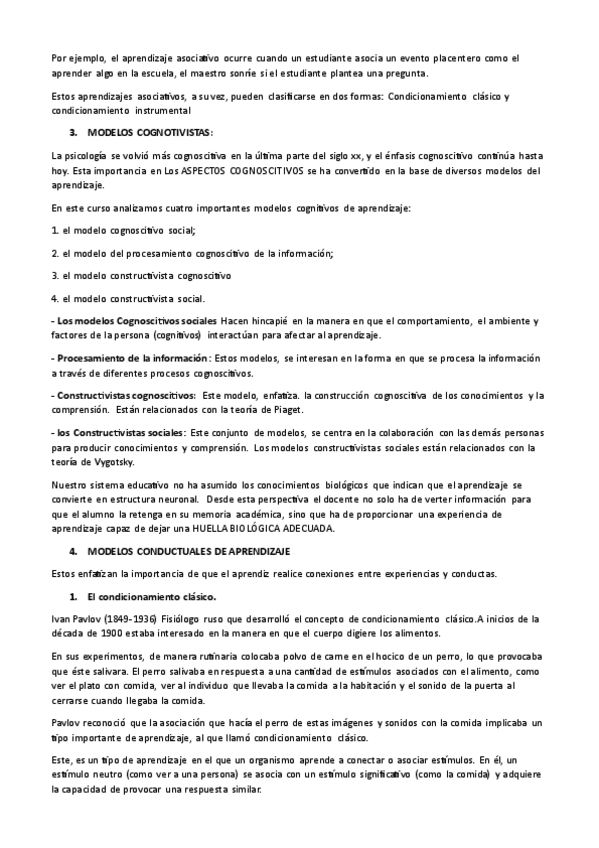 Por ejemplo, el aprendizaje asociativo ocurre cuando un estudiante asocia un evento placentero como el aprender algo en la escuela, el maestro sonríe si el estudiante plantea una pregunta.

Estos aprendizajes asociativos, a su vez, pueden clasificarse en dos formas: Condicionamiento clásico y condicionamiento instrumental

3. MODELOS COGNOTIVISTAS:

La psicología se volvió más cognoscitiva en la última parte del siglo xx, y el énfasis cognoscitivo continúa hasta hoy. Esta importancia en Los ASPECTOS COGNOSCITIVOS se ha convertido en la base de diversos modelos del aprendizaje.

En este curso analizamos cuatro importantes modelos cognitivos de aprendizaje:

1. el modelo cognoscitivo social;

2. el modelo del procesamiento cognoscitivo de la información;

3. el modelo constructivista cognoscitivo

4. el modelo constructivista social.

- Los modelos Cognoscitivos sociales Hacen hincapié en la manera en que el comportamiento, el ambiente y factores de la persona (cognitivos) interactúan para afectar al aprendizaje.

- Procesamiento de la información: Estos modelos, se interesan en la forma en que se procesa la información a través de diferentes procesos cognoscitivos.

- Constructivistas cognoscitivos: Este modelo, enfatiza. la construcción cognoscitiva de los conocimientos y la comprensión. Están relacionados con la teoría de Piaget.

- los Constructivistas sociales: Este conjunto de modelos, se centra en la colaboración con las demás personas para producir conocimientos y comprensión. Los modelos constructivistas sociales están relacionados con la teoría de Vygotsky.

Nuestro sistema educativo no ha asumido los conocimientos biológicos que indican que el aprendizaje se convierte en estructura neuronal. Desde esta perspectiva el docente no solo ha de verter información para que el alumno la retenga en su memoria académica, sino que ha de proporcionar una experiencia de aprendizaje capaz de dejar una HUELLA BIOLÓGICA ADECUADA.

4. MODELOS CONDUCTUALES DE APRENDIZAJE

Estos enfatizan la importancia de que el aprendiz realice conexiones entre experiencias y conductas.

1. El condicionamiento clásico.

Ivan Pavlov (1849-1936) Fisiólogo ruso que desarrolló el concepto de condicionamiento clásico.A inicios de la década de 1900 estaba interesado en la manera en que el cuerpo digiere los alimentos.

En sus experimentos, de manera rutinaria colocaba polvo de carne en el hocico de un perro, lo que provocaba que éste salivara. El perro salivaba en respuesta a una cantidad de estímulos asociados con el alimento, como ver el plato con comida, ver al individuo que llevaba la comida a la habitación y el sonido de la puerta al cerrarse cuando llegaba la comida.

Pavlov reconoció que la asociación que hacía el perro de estas imágenes y sonidos con la comida implicaba un tipo importante de aprendizaje, al que llamó condicionamiento clásico.

Este, es un tipo de aprendizaje en el que un organismo aprende a conectar o asociar estímulos. En él, un estímulo neutro (como ver a una persona) se asocia con un estímulo significativo (como la comida) y adquiere la capacidad de provocar una respuesta similar.